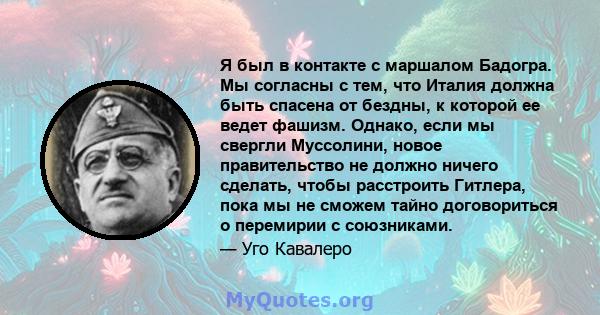 Я был в контакте с маршалом Бадогра. Мы согласны с тем, что Италия должна быть спасена от бездны, к которой ее ведет фашизм. Однако, если мы свергли Муссолини, новое правительство не должно ничего сделать, чтобы расстроить Гитлера, пока мы не сможем тайно договориться о перемирии с союзниками.

— Уго Кавалеро

MyQuotes.org